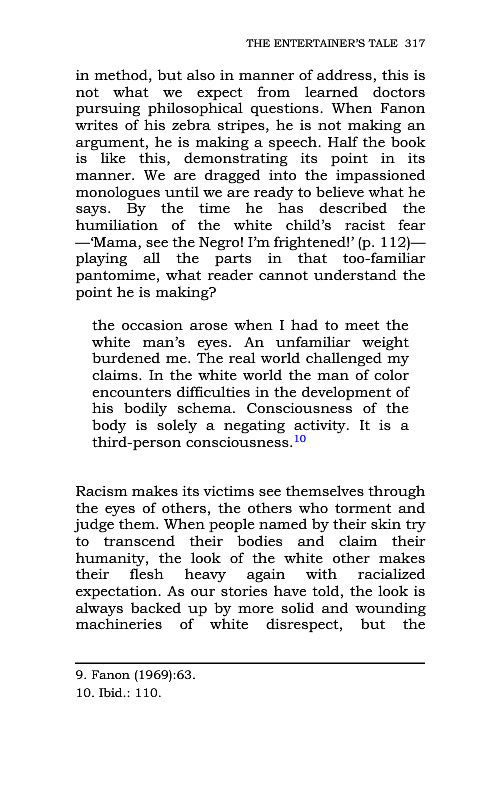 THE ENTERTAINER'S TALE 317

in method, but also in manner of address, this is not what we expect from learned doctors pursuing philosophical questions. When Fanon writes of his zebra stripes, he is not making an argument, he is making a speech. Half the book is like this, demonstrating its point in its manner. We are dragged into the impassioned monologues until we are ready to believe what he says. By the time he has described the humiliation of the white child's racist fear —'Mama, see the Negro! I'm frightened!' (p. 112)— playing all the parts in that too-familiar pantomime, what reader cannot understand the point he is making?

the occasion arose when I had to meet the white man's eyes. An unfamiliar weight burdened me. The real world challenged my claims. In the white world the man of color encounters difficulties in the development of his bodily schema. Consciousness of the body is solely a negating activity. It is a third-person consciousness.$^{10}$

Racism makes its victims see themselves through the eyes of others, the others who torment and judge them. When people named by their skin try to transcend their bodies and claim their humanity, the look of the white other makes their flesh heavy again with racialized expectation. As our stories have told, the look is always backed up by more solid and wounding machineries of white disrespect, but the

9. Fanon (1969):63.
10. Ibid.: 110.